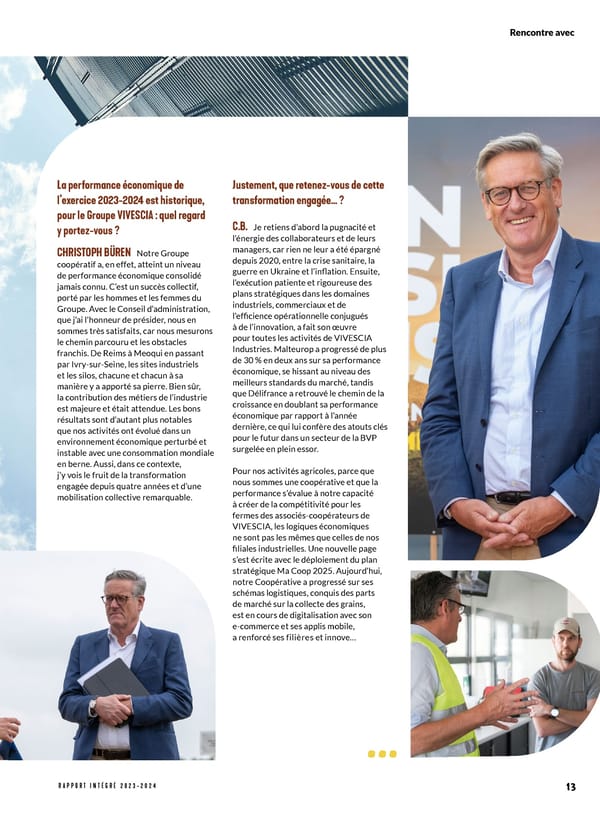 Rencontre avec

La performance économique de l'exercice 2023-2024 est historique, pour le Groupe VIVESCIA : quel regard y portez-vous ?

CHRISTOPH BÜREN Notre Groupe coopératif a, en effet, atteint un niveau de performance économique consolidé jamais connu. C'est un succès collectif, porté par les hommes et les femmes du Groupe. Avec le Conseil d'administration, que j'ai l'honneur de présider, nous en sommes très satisfaits, car nous mesurons le chemin parcouru et les obstacles franchis. De Reims à Meoqui en passant par Ivry-sur-Seine, les sites industriels et les silos, chacune et chacun à sa manière y a apporté sa pierre. Bien sûr, la contribution des métiers de l'industrie est majeure et était attendue. Les bons résultats sont d'autant plus notables que nos activités ont évolué dans un environnement économique perturbé et instable avec une consommation mondiale en berne. Aussi, dans ce contexte, j'y vois le fruit de la transformation engagée depuis quatre années et d'une mobilisation collective remarquable.

Justement, que retenez-vous de cette transformation engagée... ?

C.B. Je retiens d'abord la pugnacité et l'énergie des collaborateurs et de leurs managers, car rien ne leur a été épargné depuis 2020, entre la crise sanitaire, la guerre en Ukraine et l'inflation. Ensuite, l'exécution patiente et rigoureuse des plans stratégiques dans les domaines industriels, commerciaux et de l'efficience opérationnelle conjugués à de l'innovation, a fait son œuvre pour toutes les activités de VIVESCIA Industries. Malteurop a progressé de plus de 30 % en deux ans sur sa performance économique, se hissant au niveau des meilleurs standards du marché, tandis que Délifrance a retrouvé le chemin de la croissance en doublant sa performance économique par rapport à l'année dernière, ce qui lui confère des atouts clés pour le futur dans un secteur de la BVP surgelée en plein essor.

Pour nos activités agricoles, parce que nous sommes une coopérative et que la performance s'évalue à notre capacité à créer de la compétitivité pour les fermes des associés-coopérateurs de VIVESCIA, les logiques économiques ne sont pas les mêmes que celles de nos filiales industrielles. Une nouvelle page s'est écrite avec le déploiement du plan stratégique Ma Coop 2025. Aujourd'hui, notre Coopérative a progressé sur ses schémas logistiques, conquis des parts de marché sur la collecte des grains, est en cours de digitalisation avec son e-commerce et ses applis mobile, a renforcé ses filières et innove...

RAPPORT INTÉGRÉ 2023-2024

13